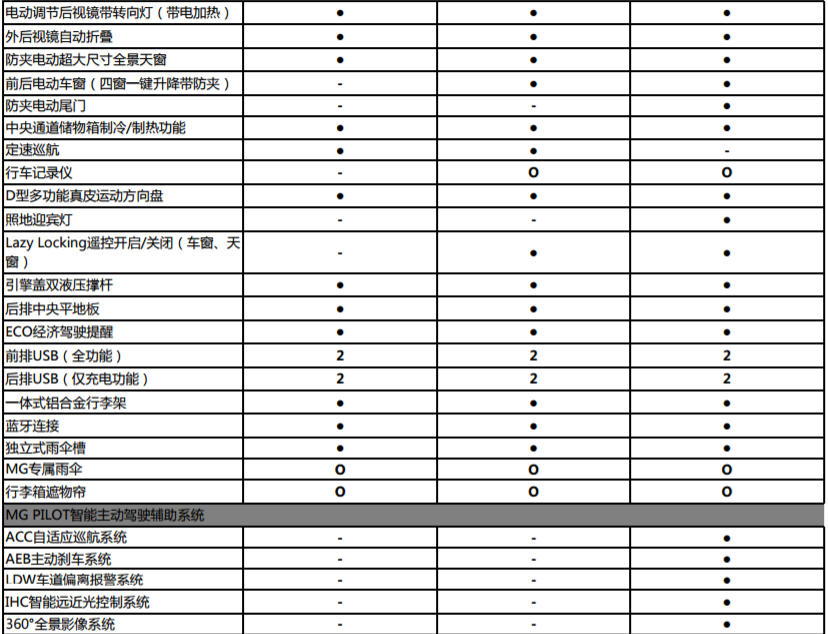 | | | | |
|---|---|---|---|
| 电动调节后视镜带转向灯（带电加热） | ● | ● | ● |
| 外后视镜自动折叠 | ● | ● | ● |
| 防夹电动超大尺寸全景天窗 | ● | ● | ● |
| 前后电动车窗（四窗一键升降带防夹） | - | ● | ● |
| 防夹电动尾门 | - | - | ● |
| 中央通道储物箱制冷/制热功能 | ● | ● | ● |
| 定速巡航 | ● | ● | - |
| 行车记录仪 | - | O | O |
| D型多功能真皮运动方向盘 | ● | ● | ● |
| 照地迎宾灯 | - | - | ● |
| Lazy Locking遥控开启/关闭（车窗、天窗） | - | ● | ● |
| 引擎盖双液压撑杆 | ● | ● | ● |
| 后排中央平地板 | ● | ● | ● |
| ECO经济驾驶提醒 | ● | ● | ● |
| 前排USB（全功能） | 2 | 2 | 2 |
| 后排USB（仅充电功能） | 2 | 2 | 2 |
| 一体式铝合金行李架 | ● | ● | ● |
| 蓝牙连接 | ● | ● | ● |
| 独立式雨伞槽 | ● | ● | ● |
| MG专属雨伞 | O | O | O |
| 行李箱遮物帘 | O | O | O |
| MG PILOT智能主动驾驶辅助系统 | | | |
| ACC自适应巡航系统 | - | - | ● |
| AEB主动刹车系统 | - | - | ● |
| LDW车道偏离报警系统 | - | - | ● |
| IHC智能远近光控制系统 | - | - | ● |
| 360°全景影像系统 | - | - | ● |